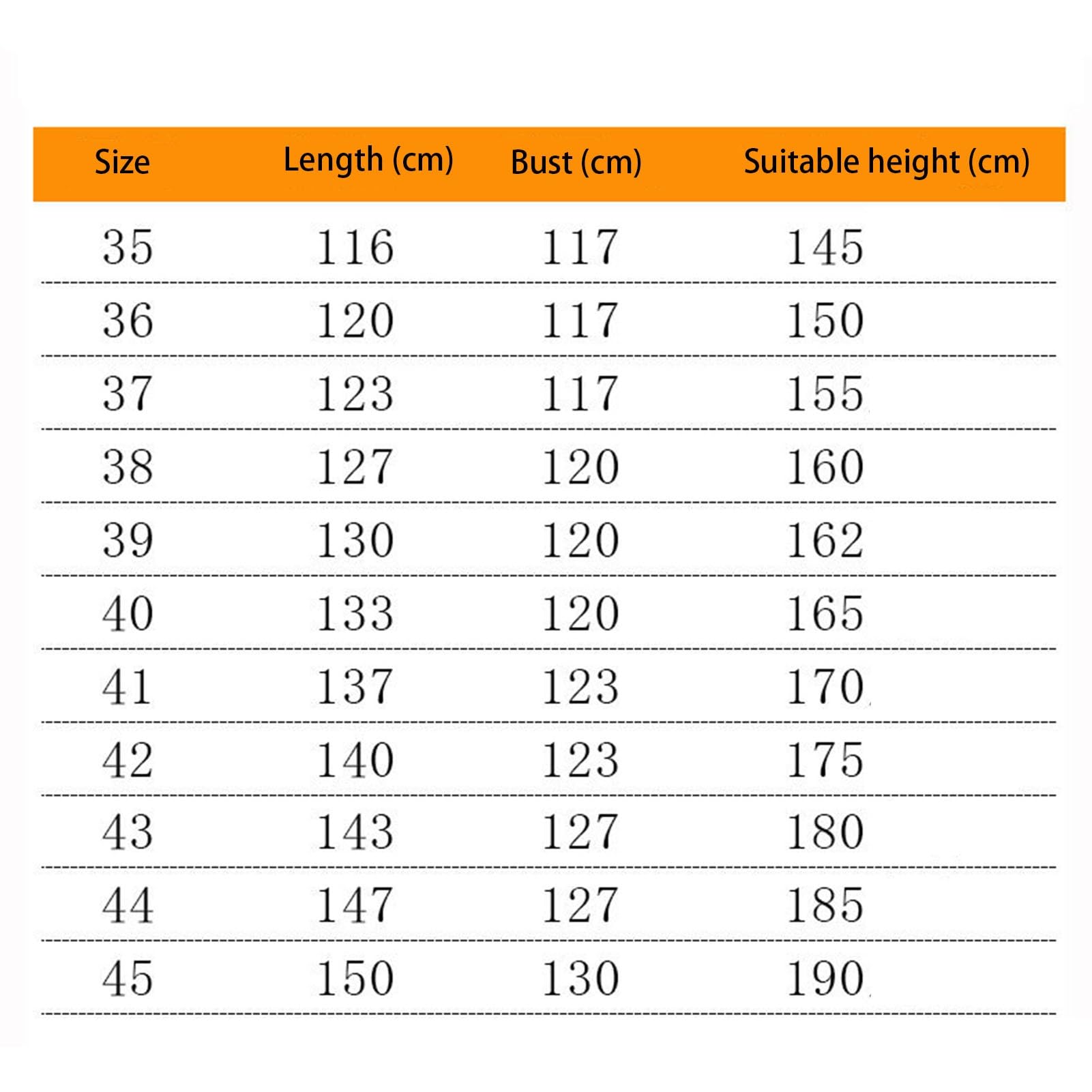 | Size | Length (cm) | Bust (cm) | Suitable height (cm) |
|---|---|---|---|
| 35 | 116 | 117 | 145 |
| 36 | 120 | 117 | 150 |
| 37 | 123 | 117 | 155 |
| 38 | 127 | 120 | 160 |
| 39 | 130 | 120 | 162 |
| 40 | 133 | 120 | 165 |
| 41 | 137 | 123 | 170 |
| 42 | 140 | 123 | 175 |
| 43 | 143 | 127 | 180 |
| 44 | 147 | 127 | 185 |
| 45 | 150 | 130 | 190 |